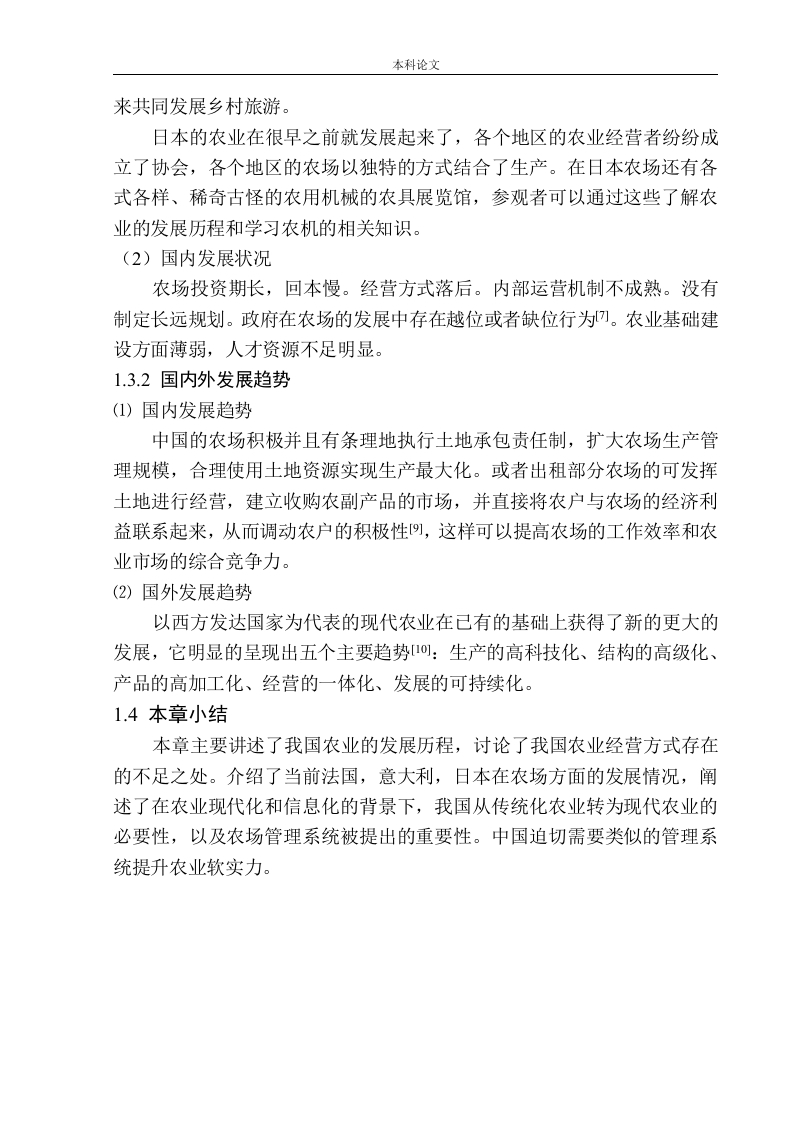 本科论文

来共同发展乡村旅游。

日本的农业在很早之前就发展起来了，各个地区的农业经营者纷纷成立了协会，各个地区的农场以独特的方式结合了生产。在日本农场还有各式各样、稀奇古怪的农用机械的农具展览馆，参观者可以通过这些了解农业的发展历程和学习农机的相关知识。

（2）国内发展状况

农场投资期长，回本慢。经营方式落后。内部运营机制不成熟。没有制定长远规划。政府在农场的发展中存在越位或者缺位行为$^{[7]}$。农业基础建设方面薄弱，人才资源不足明显。

1.3.2 国内外发展趋势

⑴ 国内发展趋势

中国的农场积极并且有条理地执行土地承包责任制，扩大农场生产管理规模，合理使用土地资源实现生产最大化。或者出租部分农场的可发挥土地进行经营，建立收购农副产品的市场，并直接将农户与农场的经济利益联系起来，从而调动农户的积极性$^{[9]}$，这样可以提高农场的工作效率和农业市场的综合竞争力。

⑵ 国外发展趋势

以西方发达国家为代表的现代农业在已有的基础上获得了新的更大的发展，它明显的呈现出五个主要趋势$^{[10]}$：生产的高科技化、结构的高级化、产品的高加工化、经营的一体化、发展的可持续化。

1.4 本章小结

本章主要讲述了我国农业的发展历程，讨论了我国农业经营方式存在的不足之处。介绍了当前法国，意大利，日本在农场方面的发展情况，阐述了在农业现代化和信息化的背景下，我国从传统化农业转为现代农业的必要性，以及农场管理系统被提出的重要性。中国迫切需要类似的管理系统提升农业软实力。